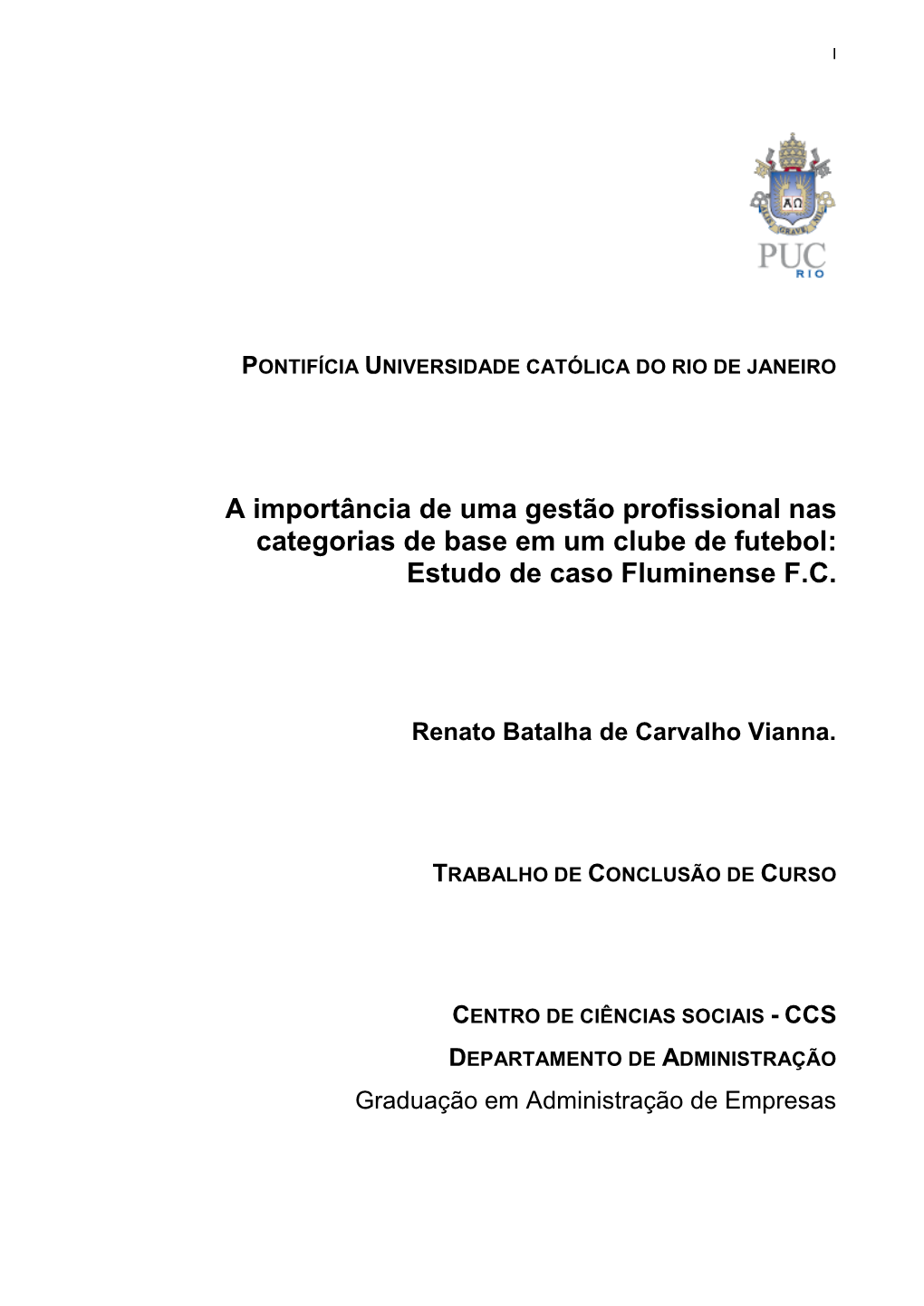 I

ΑΩ

PUC
RIO

PONTIFÍCIA UNIVERSIDADE CATÓLICA DO RIO DE JANEIRO

A importância de uma gestão profissional nas categorias de base em um clube de futebol: Estudo de caso Fluminense F.C.

Renato Batalha de Carvalho Vianna.

TRABALHO DE CONCLUSÃO DE CURSO

CENTRO DE CIÊNCIAS SOCIAIS - CCS
DEPARTAMENTO DE ADMINISTRAÇÃO
Graduação em Administração de Empresas